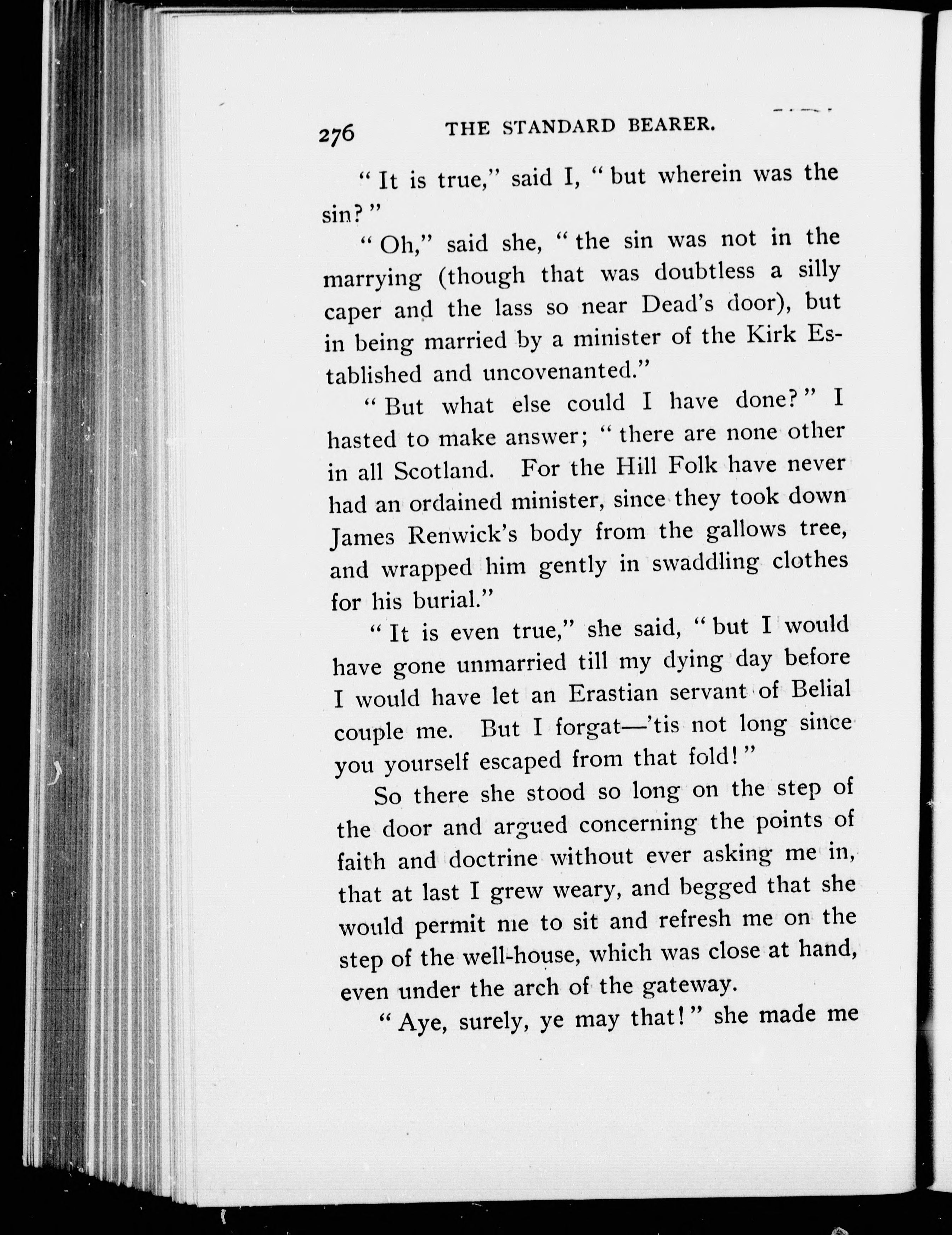 276 THE STANDARD BEARER.

"It is true," said I, "but wherein was the sin?"

"Oh," said she, "the sin was not in the marrying (though that was doubtless a silly caper and the lass so near Dead's door), but in being married by a minister of the Kirk Established and uncovenanted."

"But what else could I have done?" I hasted to make answer; "there are none other in all Scotland. For the Hill Folk have never had an ordained minister, since they took down James Renwick's body from the gallows tree, and wrapped him gently in swaddling clothes for his burial."

"It is even true," she said, "but I would have gone unmarried till my dying day before I would have let an Erastian servant of Belial couple me. But I forgat—'tis not long since you yourself escaped from that fold!"

So there she stood so long on the step of the door and argued concerning the points of faith and doctrine without ever asking me in, that at last I grew weary, and begged that she would permit me to sit and refresh me on the step of the well-house, which was close at hand, even under the arch of the gateway.

"Aye, surely, ye may that!" she made me